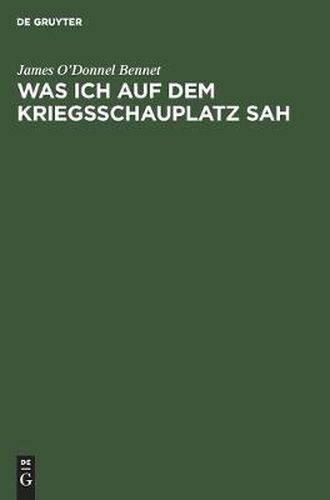 DE GRUYTER

James O'Donnel Bennet

WAS ICH AUF DEM KRIEGSSCHAUPLATZ SAH

DE
G